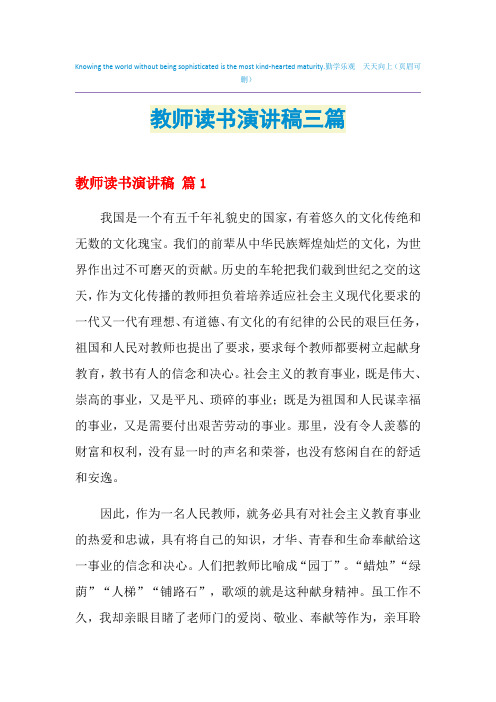 Knowing the world without being sophisticated is the most kind-hearted maturity.勤学乐观 天天向上（页眉可删）

教师读书演讲稿三篇

教师读书演讲稿 篇1

我国是一个有五千年礼貌史的国家，有着悠久的文化传绝和无数的文化瑰宝。我们的前辈从中华民族辉煌灿烂的文化，为世界作出过不可磨灭的贡献。历史的车轮把我们载到世纪之交的这天，作为文化传播的教师担负着培养适应社会主义现代化要求的一代又一代有理想、有道德、有文化的有纪律的公民的艰巨任务，祖国和人民对教师也提出了要求，要求每个教师都要树立起献身教育，教书有人的信念和决心。社会主义的教育事业，既是伟大、崇高的事业，又是平凡、琐碎的事业；既是为祖国和人民谋幸福的事业，又是需要付出艰苦劳动的事业。那里，没有令人羡慕的财富和权利，没有显一时的声名和荣誉，也没有悠闲自在的舒适和安逸。

因此，作为一名人民教师，就务必具有对社会主义教育事业的热爱和忠诚，具有将自己的知识，才华、青春和生命奉献给这一事业的信念和决心。人们把教师比喻成“园丁”。“蜡烛”“绿荫”“人梯”“铺路石”，歌颂的就是这种献身精神。虽工作不久，我却亲眼目睹了老师门的爱岗、敬业、奉献等作为，亲耳聆